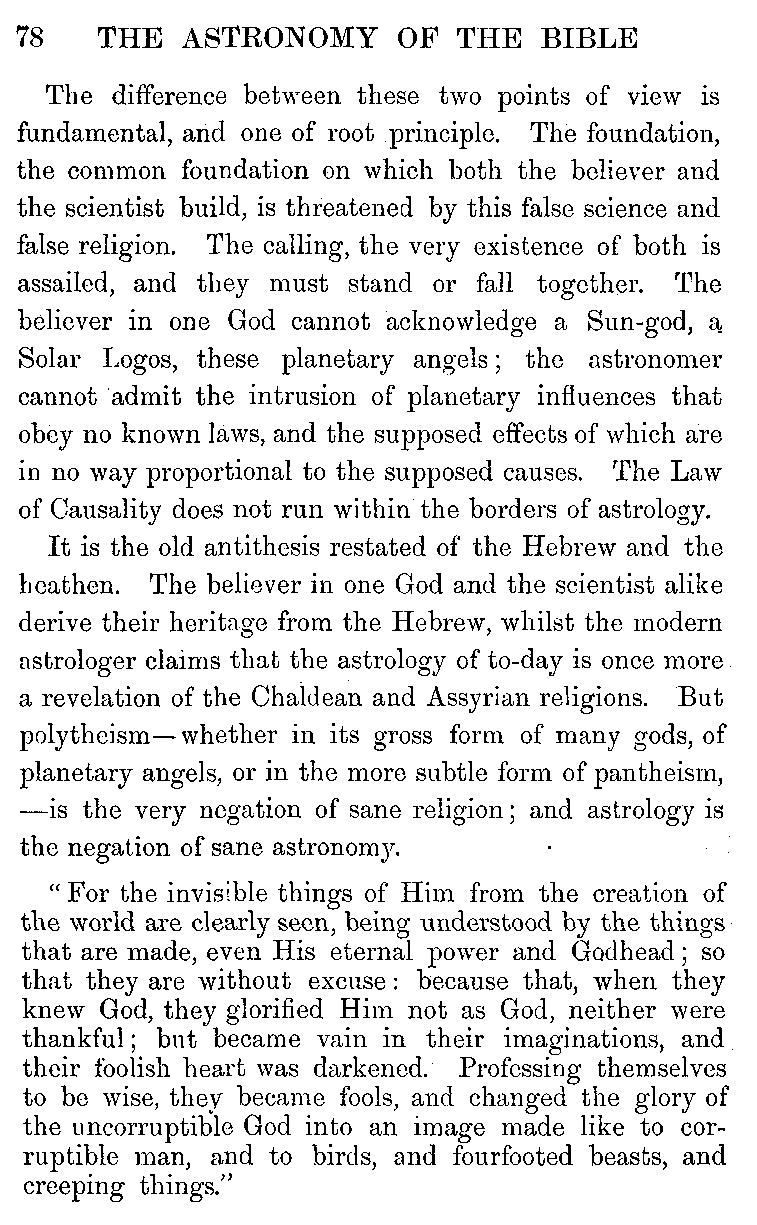 78 THE ASTRONOMY OF THE BIBLE

The difference between these two points of view is fundamental, and one of root principle. The foundation, the common foundation on which both the believer and the scientist build, is threatened by this false science and false religion. The calling, the very existence of both is assailed, and they must stand or fall together. The believer in one God cannot acknowledge a Sun-god, a Solar Logos, these planetary angels; the astronomer cannot admit the intrusion of planetary influences that obey no known laws, and the supposed effects of which are in no way proportional to the supposed causes. The Law of Causality does not run within the borders of astrology.

It is the old antithesis restated of the Hebrew and the heathen. The believer in one God and the scientist alike derive their heritage from the Hebrew, whilst the modern astrologer claims that the astrology of to-day is once more a revelation of the Chaldean and Assyrian religions. But polytheism—whether in its gross form of many gods, of planetary angels, or in the more subtle form of pantheism, —is the very negation of sane religion; and astrology is the negation of sane astronomy.

"For the invisible things of Him from the creation of the world are clearly seen, being understood by the things that are made, even His eternal power and Godhead; so that they are without excuse: because that, when they knew God, they glorified Him not as God, neither were thankful; but became vain in their imaginations, and their foolish heart was darkened. Professing themselves to be wise, they became fools, and changed the glory of the uncorruptible God into an image made like to corruptible man, and to birds, and fourfooted beasts, and creeping things."